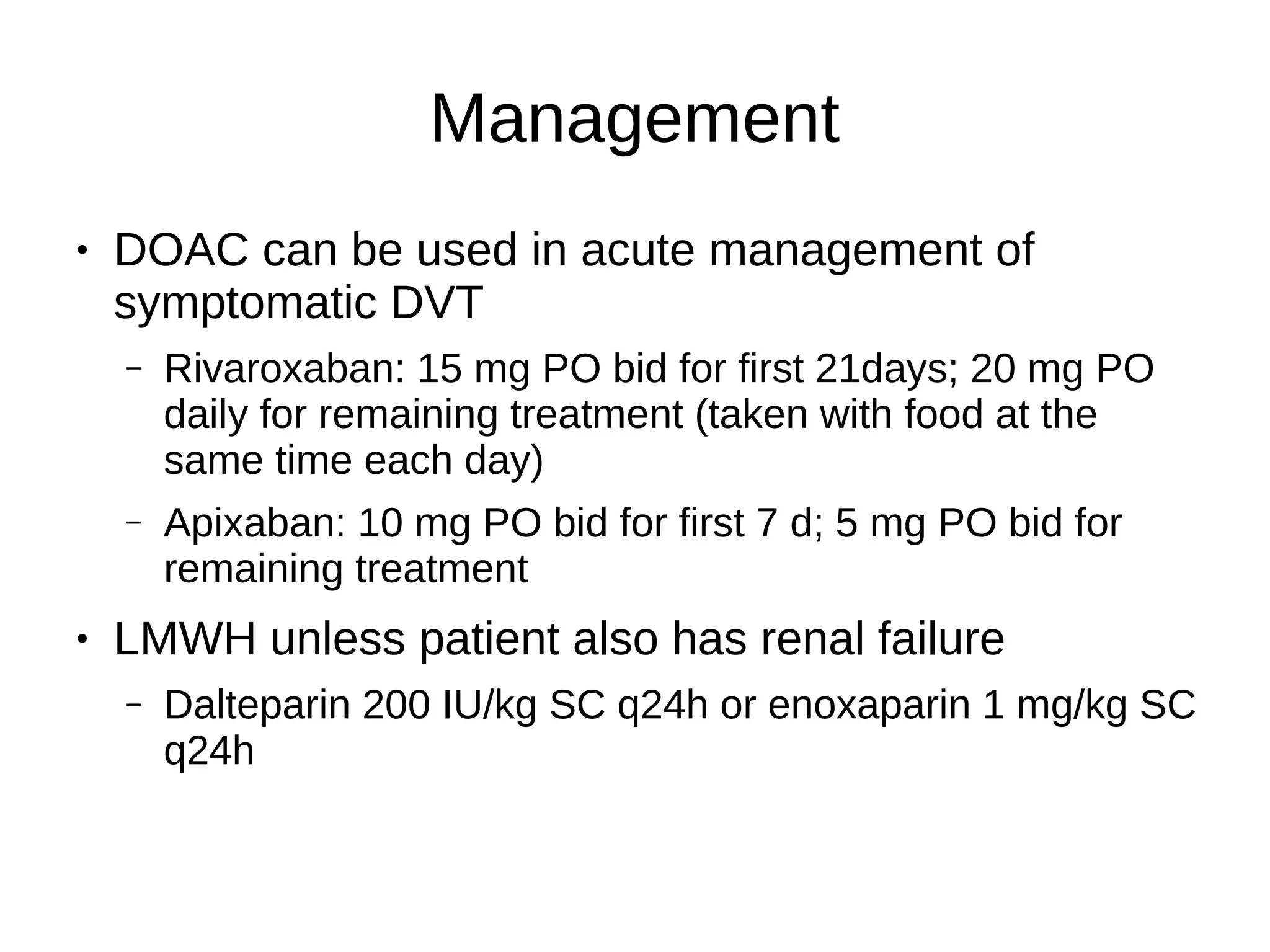 Management

• DOAC can be used in acute management of symptomatic DVT
  – Rivaroxaban: 15 mg PO bid for first 21days; 20 mg PO daily for remaining treatment (taken with food at the same time each day)
  – Apixaban: 10 mg PO bid for first 7 d; 5 mg PO bid for remaining treatment
• LMWH unless patient also has renal failure
  – Dalteparin 200 IU/kg SC q24h or enoxaparin 1 mg/kg SC q24h